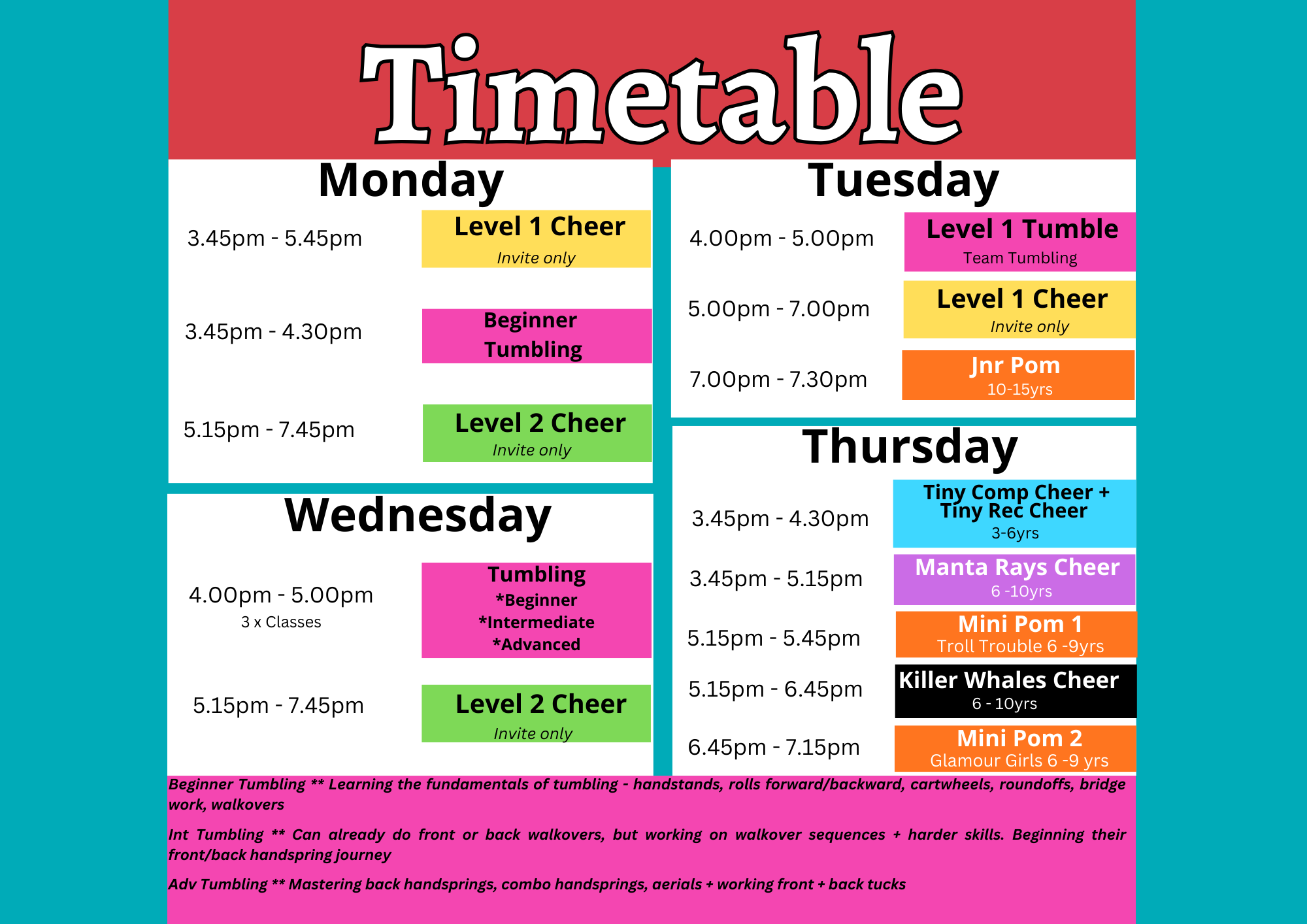 Timetable

Monday

3.45pm - 5.45pm

Level 1 Cheer
Invite only

3.45pm - 4.30pm

Beginner Tumbling

5.15pm - 7.45pm

Level 2 Cheer
Invite only

Wednesday

4.00pm - 5.00pm
3 x Classes

Tumbling
*Beginner
*Intermediate
*Advanced

5.15pm - 7.45pm

Level 2 Cheer
Invite only

Tuesday

4.00pm - 5.00pm

Level 1 Tumble
Team Tumbling

5.00pm - 7.00pm

Level 1 Cheer
Invite only

7.00pm - 7.30pm

Jnr Pom
10-15yrs

Thursday

3.45pm - 4.30pm

Tiny Comp Cheer +
Tiny Rec Cheer
3-6yrs

3.45pm - 5.15pm

Manta Rays Cheer
6 -10yrs

5.15pm - 5.45pm

Mini Pom 1
Troll Trouble 6 -9yrs

5.15pm - 6.45pm

Killer Whales Cheer
6 - 10yrs

6.45pm - 7.15pm

Mini Pom 2
Glamour Girls 6 -9 yrs

Beginner Tumbling ** Learning the fundamentals of tumbling - handstands, rolls forward/backward, cartwheels, roundoffs, bridge work, walkovers

Int Tumbling ** Can already do front or back walkovers, but working on walkover sequences + harder skills. Beginning their front/back handspring journey

Adv Tumbling ** Mastering back handsprings, combo handsprings, aerials + working front + back tucks